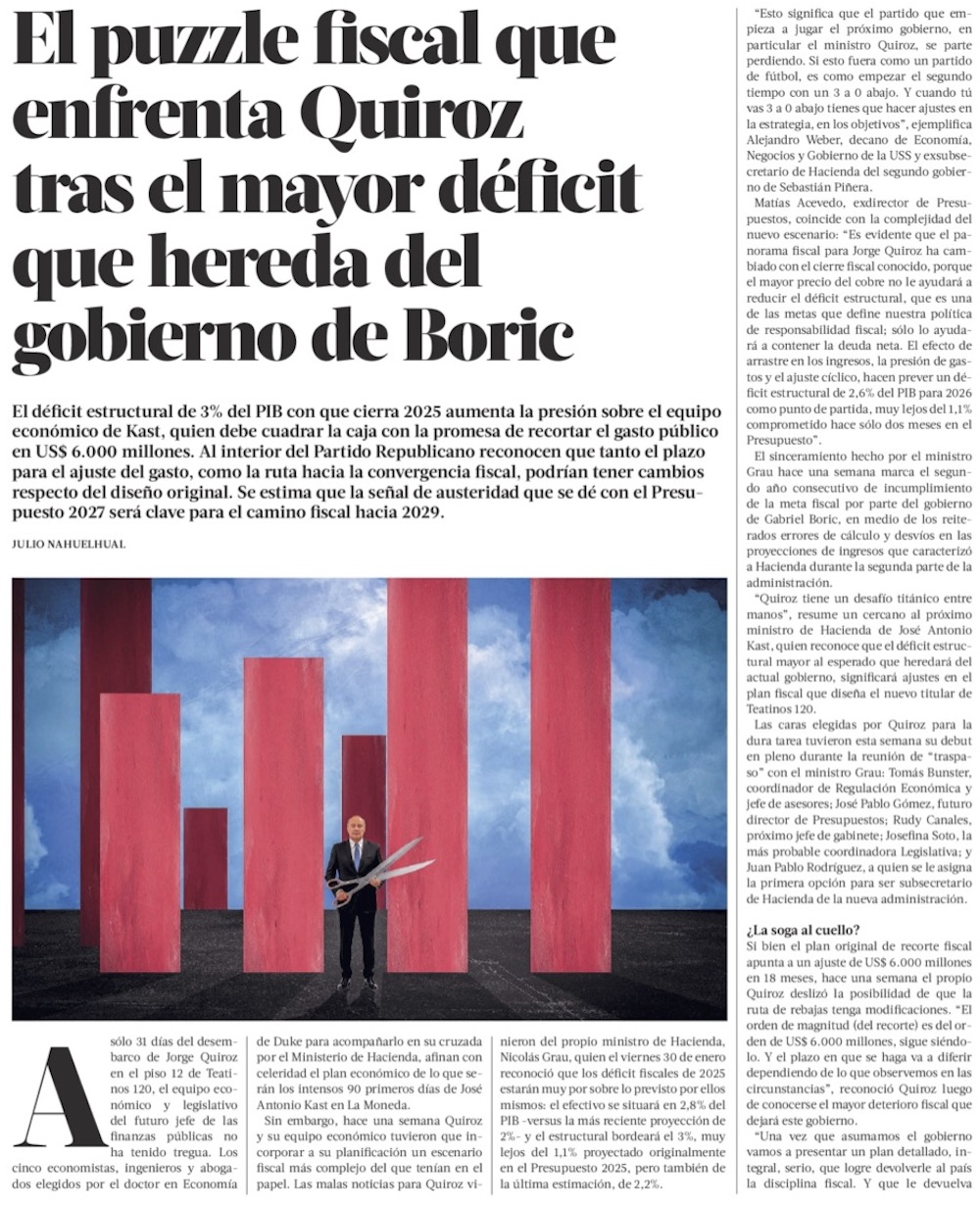 El puzzle fiscal que enfrenta Quiroz tras el mayor déficit que hereda del gobierno de Boric

El déficit estructural de 3% del PIB con que cierra 2025 aumenta la presión sobre el equipo económico de Kast, quien debe cuadrar la caja con la promesa de recortar el gasto público en US$ 6.000 millones. Al interior del Partido Republicano reconocen que tanto el plazo para el ajuste del gasto, como la ruta hacia la convergencia fiscal, podrían tener cambios respecto del diseño original. Se estima que la señal de austeridad que se dé con el Presupuesto 2027 será clave para el camino fiscal hacia 2029.

JULIO NAHUELHUAL

A sólo 31 días del desembarco de Jorge Quiroz en el piso 12 de Teatinos 120, el equipo económico y legislativo del futuro jefe de las finanzas públicas no ha tenido tregua. Los cinco economistas, ingenieros y abogados elegidos por el doctor en Economía de Duke para acompañarlo en su cruzada por el Ministerio de Hacienda, afinan con celeridad el plan económico de lo que serán los intensos 90 primeros días de José Antonio Kast en La Moneda.

Sin embargo, hace una semana Quiroz y su equipo económico tuvieron que incorporar a su planificación un escenario fiscal más complejo del que tenían en el papel. Las malas noticias para Quiroz vinieron del propio ministro de Hacienda, Nicolás Grau, quien el viernes 30 de enero reconoció que los déficit fiscales de 2025 estarán muy por sobre lo previsto por ellos mismos: el efectivo se situará en 2,8% del PIB -versus la más reciente proyección de 2%- y el estructural bordeará el 3%, muy lejos del 1,1% proyectado originalmente en el Presupuesto 2025, pero también de la última estimación, de 2,2%.

"Esto significa que el partido que empieza a jugar el próximo gobierno, en particular el ministro Quiroz, se parte perdiendo. Si esto fuera como un partido de fútbol, es como empezar el segundo tiempo con un 3 a 0 abajo. Y cuando tú vas 3 a 0 abajo tienes que hacer ajustes en la estrategia, en los objetivos", ejemplifica Alejandro Weber, decano de Economía, Negocios y Gobierno de la USS y exsubsecretario de Hacienda del segundo gobierno de Sebastián Piñera.

Matías Acevedo, exdirector de Presupuestos, coincide con la complejidad del nuevo escenario: "Es evidente que el panorama fiscal para Jorge Quiroz ha cambiado con el cierre fiscal conocido, porque el mayor precio del cobre no le ayudará a reducir el déficit estructural, que es una de las metas que define nuestra política de responsabilidad fiscal; sólo lo ayudará a contener la deuda neta. El efecto de arrastre en los ingresos, la presión de gastos y el ajuste cíclico, hacen prever un déficit estructural de 2,6% del PIB para 2026 como punto de partida, muy lejos del 1,1% comprometido hace sólo dos meses en el Presupuesto".

El sinceramiento hecho por el ministro Grau hace una semana marca el segundo año consecutivo de incumplimiento de la meta fiscal por parte del gobierno de Gabriel Boric, en medio de los reiterados errores de cálculo y desvíos en las proyecciones de ingresos que caracterizó a Hacienda durante la segunda parte de la administración.

"Quiroz tiene un desafío titánico entre manos", resume un cercano al próximo ministro de Hacienda de José Antonio Kast, quien reconoce que el déficit estructural mayor al esperado que heredará del actual gobierno, significará ajustes en el plan fiscal que diseña el nuevo titular de Teatinos 120.

Las caras elegidas por Quiroz para la dura tarea tuvieron esta semana su debut en pleno durante la reunión de "traspaso" con el ministro Grau: Tomás Bunster, coordinador de Regulación Económica y jefe de asesores; José Pablo Gómez, futuro director de Presupuestos; Rudy Canales, próximo jefe de gabinete; Josefina Soto, la más probable coordinadora Legislativa; y Juan Pablo Rodríguez, a quien se le asigna la primera opción para ser subsecretario de Hacienda de la nueva administración.

¿La soga al cuello?
Si bien el plan original de recorte fiscal apunta a un ajuste de US$ 6.000 millones en 18 meses, hace una semana el propio Quiroz deslizó la posibilidad de que la ruta de rebajas tenga modificaciones. "El orden de magnitud (del recorte) es del orden de US$ 6.000 millones, sigue siéndolo. Y el plazo en que se haga va a diferir dependiendo de lo que observemos en las circunstancias", reconoció Quiroz luego de conocerse el mayor deterioro fiscal que dejará este gobierno.

"Una vez que asumamos el gobierno vamos a presentar un plan detallado, integral, serio, que logre devolverle al país la disciplina fiscal. Y que le devuelva